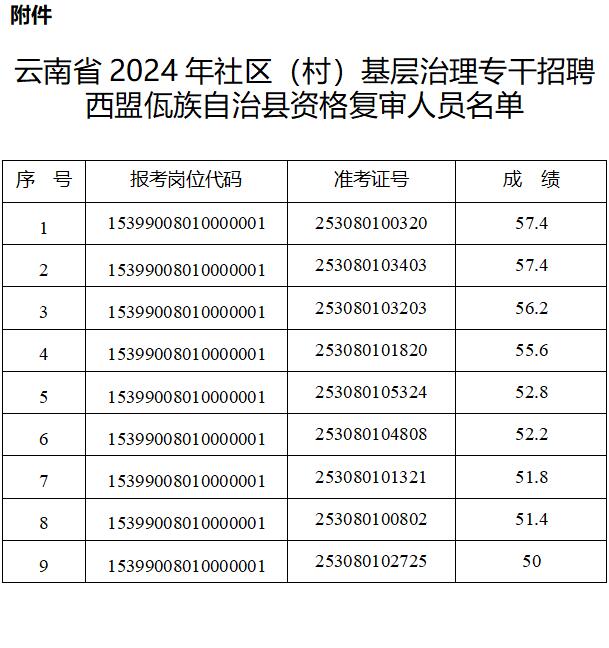 附件

云南省 2024 年社区（村）基层治理专干招聘西盟佤族自治县资格复审人员名单

| 序　号 | 报考岗位代码 | 准考证号 | 成　绩 |
|---|---|---|---|
| 1 | 1539900801000001 | 253080100320 | 57.4 |
| 2 | 1539900801000001 | 253080103403 | 57.4 |
| 3 | 1539900801000001 | 253080103203 | 56.2 |
| 4 | 1539900801000001 | 253080101820 | 55.6 |
| 5 | 1539900801000001 | 253080105324 | 52.8 |
| 6 | 1539900801000001 | 253080104808 | 52.2 |
| 7 | 1539900801000001 | 253080101321 | 51.8 |
| 8 | 1539900801000001 | 253080100802 | 51.4 |
| 9 | 1539900801000001 | 253080102725 | 50 |